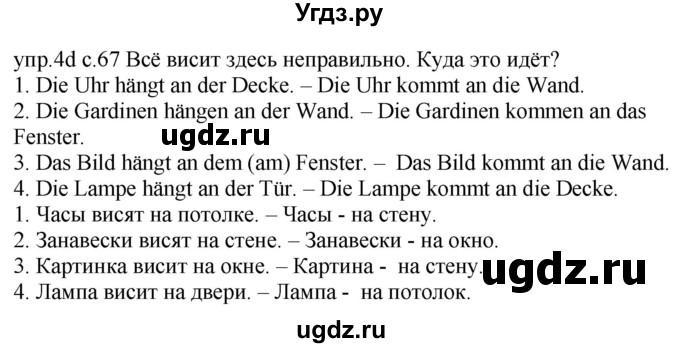 Угдз.ру

упр.4d с.67 Всё висит здесь неправильно. Куда это идёт?
1. Die Uhr hängt an der Decke. – Die Uhr kommt an die Wand.
2. Die Gardinen hängen an der Wand. – Die Gardinen kommen an das Fenster.
ugdz.ru
3. Das Bild hängt an dem (am) Fenster. – Das Bild kommt an die Wand.
4. Die Lampe hängt an der Tür. – Die Lampe kommt an die Decke.
1. Часы висят на потолке. – Часы - на стену.
2. Занавески висят на стене. – Занавески - на окно.
3. Картинка висит на окне. – Картина - на стену.
ugdz.ru
4. Лампа висит на двери. – Лампа - на потолок.

ugdz.ru